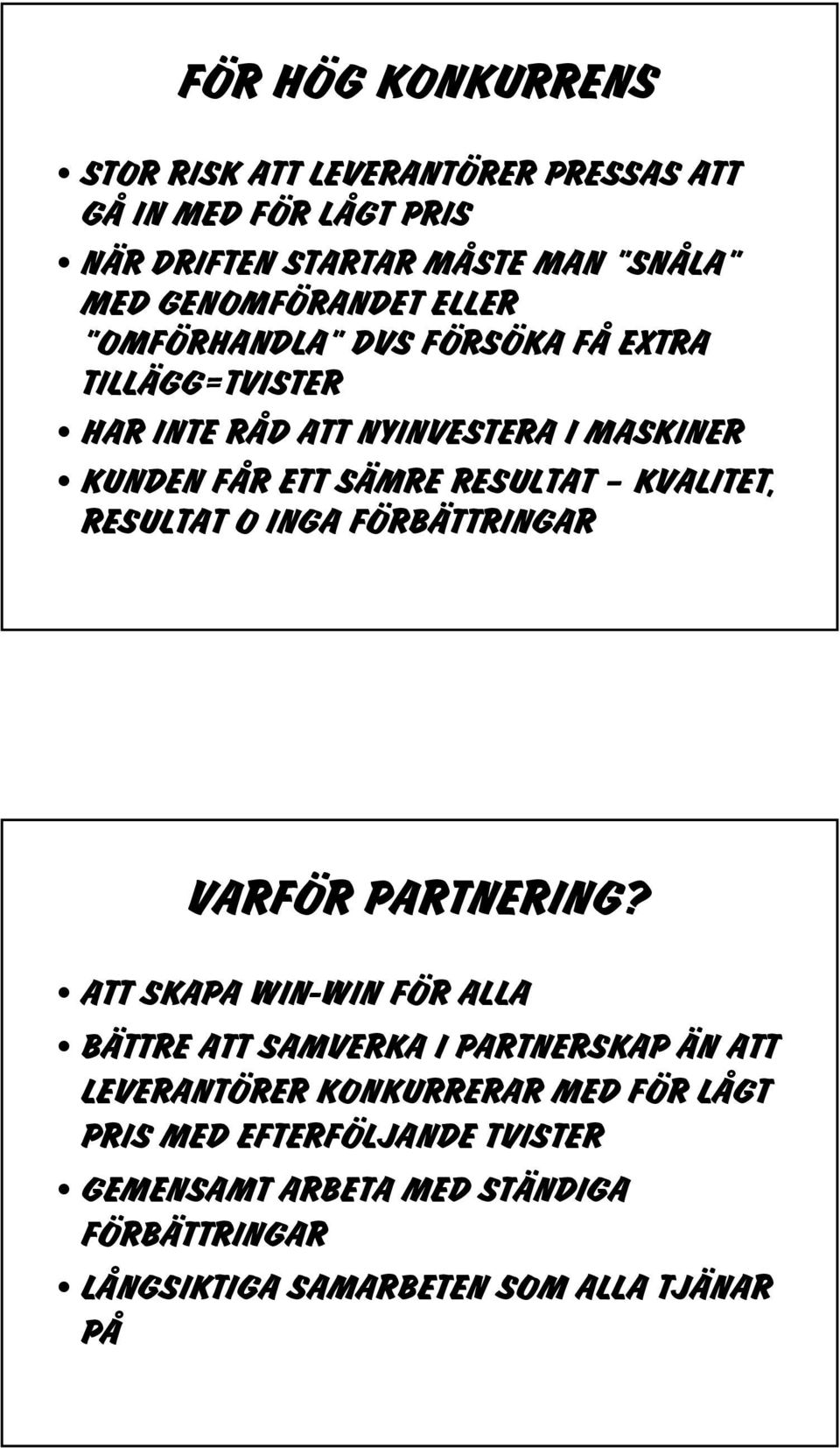 FÖR HÖG KONKURRENS

• STOR RISK ATT LEVERANTÖRER PRESSAS ATT GÅ IN MED FÖR LÅGT PRIS
• NÄR DRIFTEN STARTAR MÅSTE MAN "SNÅLA" MED GENOMFÖRANDET ELLER "OMFÖRHANDLA" DVS FÖRSÖKA FÅ EXTRA TILLÄGG=TVISTER
• HAR INTE RÅD ATT NYINVESTERA I MASKINER
• KUNDEN FÅR ETT SÄMRE RESULTAT – KVALITET, RESULTAT O INGA FÖRBÄTTRINGAR

VARFÖR PARTNERING?

• ATT SKAPA WIN-WIN FÖR ALLA
• BÄTTRE ATT SAMVERKA I PARTNERSKAP ÄN ATT LEVERANTÖRER KONKURRERAR MED FÖR LÅGT PRIS MED EFTERFÖLJANDE TVISTER
• GEMENSAMT ARBETA MED STÄNDIGA FÖRBÄTTRINGAR
• LÅNGSIKTIGA SAMARBETEN SOM ALLA TJÄNAR PÅ